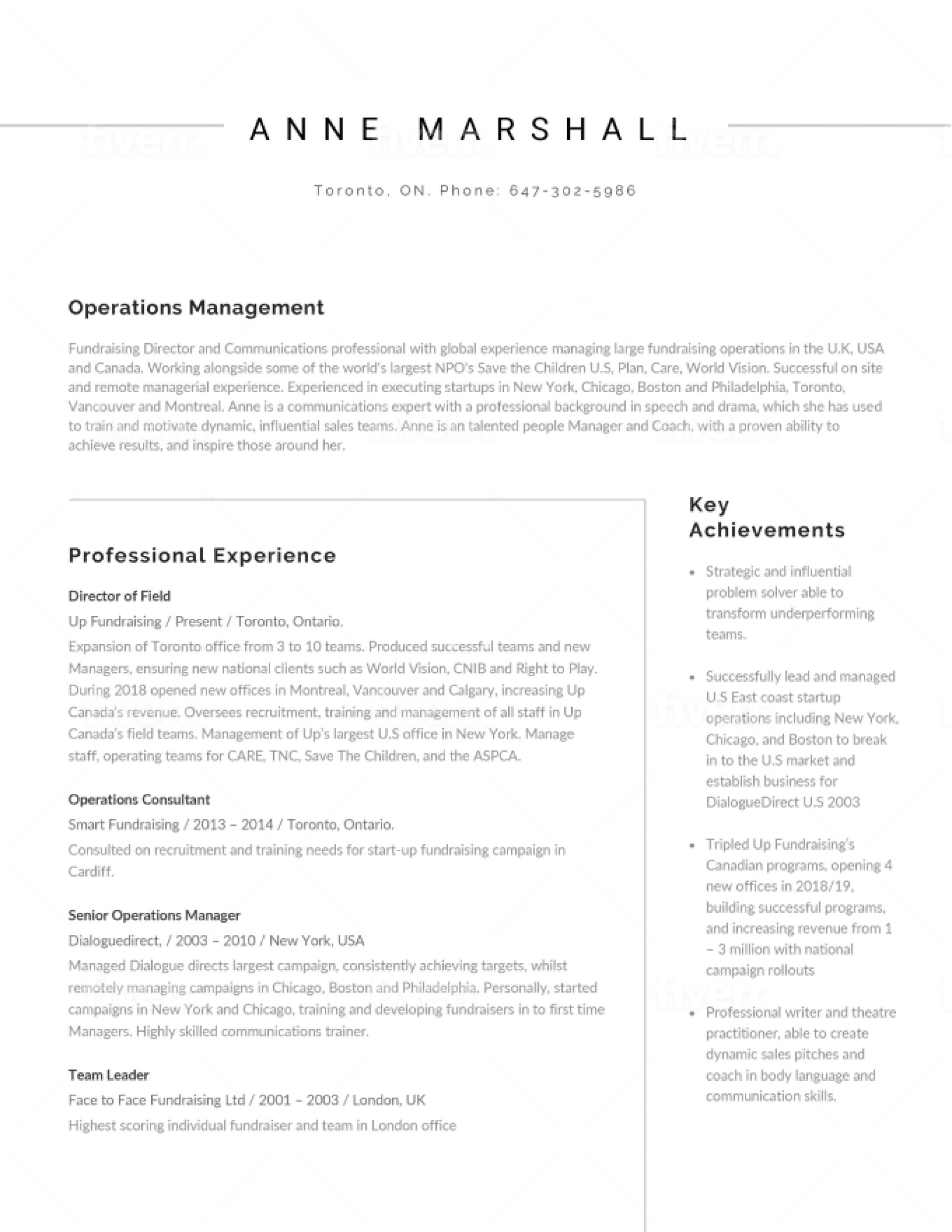 ANNE MARSHALL

Toronto, ON. Phone: 647-302-5986

Operations Management

Fundraising Director and Communications professional with global experience managing large fundraising operations in the U.K, USA and Canada. Working alongside some of the world's largest NPO's Save the Children U.S, Plan, Care, World Vision. Successful on site and remote managerial experience. Experienced in executing startups in New York, Chicago, Boston and Philadelphia, Toronto, Vancouver and Montreal. Anne is a communications expert with a professional background in speech and drama, which she has used to train and motivate dynamic, influential sales teams. Anne is an talented people Manager and Coach, with a proven ability to achieve results, and inspire those around her.

Professional Experience

Director of Field
Up Fundraising / Present / Toronto, Ontario.
Expansion of Toronto office from 3 to 10 teams. Produced successful teams and new Managers, ensuring new national clients such as World Vision, CNIB and Right to Play. During 2018 opened new offices in Montreal, Vancouver and Calgary, increasing Up Canada's revenue. Oversees recruitment, training and management of all staff in Up Canada's field teams. Management of Up's largest U.S office in New York. Manage staff, operating teams for CARE, TNC, Save The Children, and the ASPCA.

Operations Consultant
Smart Fundraising / 2013 – 2014 / Toronto, Ontario.
Consulted on recruitment and training needs for start-up fundraising campaign in Cardiff.

Senior Operations Manager
Dialoguedirect, / 2003 – 2010 / New York, USA
Managed Dialogue directs largest campaign, consistently achieving targets, whilst remotely managing campaigns in Chicago, Boston and Philadelphia. Personally, started campaigns in New York and Chicago, training and developing fundraisers in to first time Managers. Highly skilled communications trainer.

Team Leader
Face to Face Fundraising Ltd / 2001 – 2003 / London, UK
Highest scoring individual fundraiser and team in London office

Key Achievements

• Strategic and influential problem solver able to transform underperforming teams.

• Successfully lead and managed U.S East coast startup operations including New York, Chicago, and Boston to break in to the U.S market and establish business for DialogueDirect U.S 2003

• Tripled Up Fundraising's Canadian programs, opening 4 new offices in 2018/19, building successful programs, and increasing revenue from 1 – 3 million with national campaign rollouts

• Professional writer and theatre practitioner, able to create dynamic sales pitches and coach in body language and communication skills.